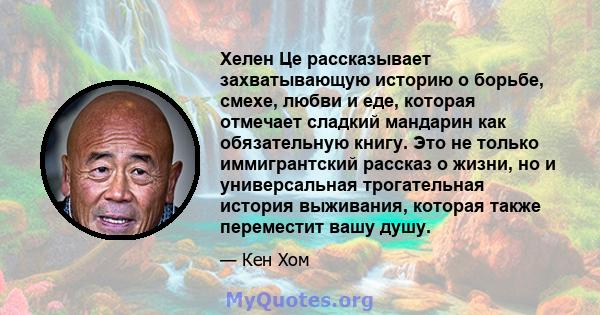 Хелен Це рассказывает захватывающую историю о борьбе, смехе, любви и еде, которая отмечает сладкий мандарин как обязательную книгу. Это не только иммигрантский рассказ о жизни, но и универсальная трогательная история выживания, которая также переместит вашу душу.

— Кен Хом

MyQuotes.org